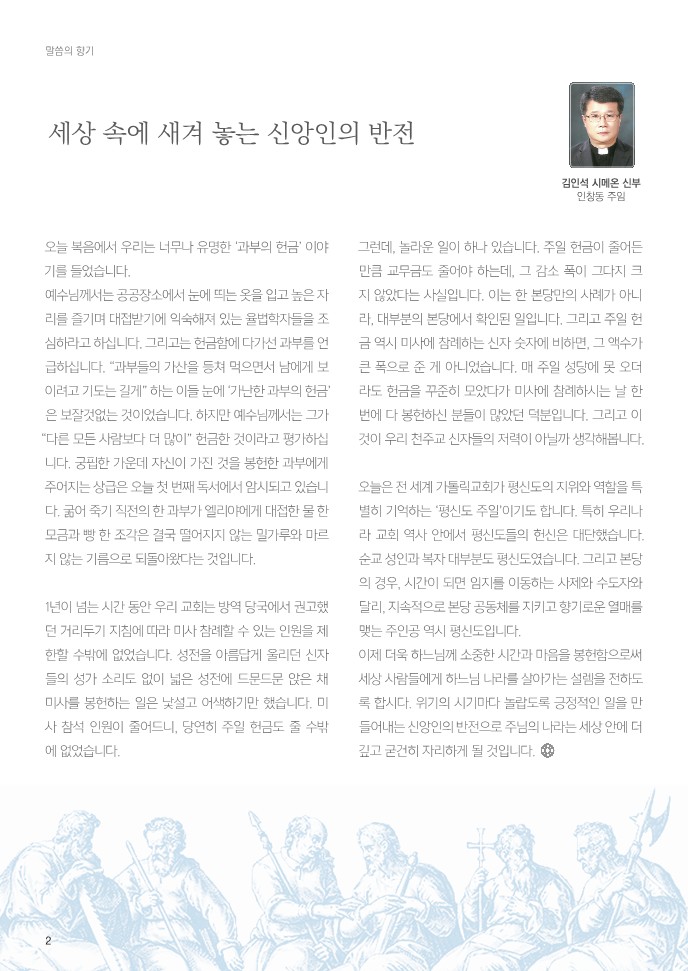 말씀의 향기

세상 속에 새겨 놓는 신앙인의 반전

김인석 시메온 신부
인창동 주임

오늘 복음에서 우리는 너무나 유명한 '과부의 헌금' 이야기를 들었습니다.

예수님께서는 공공장소에서 눈에 띄는 옷을 입고 높은 자리를 즐기며 대접받기에 익숙해져 있는 율법학자들을 조심하라고 하십니다. 그리고는 헌금함에 다가선 과부를 언급하십니다. "과부들의 가산을 등쳐 먹으면서 남에게 보이려고 기도는 길게" 하는 이들 눈에 '가난한 과부의 헌금'은 보잘것없는 것이었습니다. 하지만 예수님께서는 그가 "다른 모든 사람보다 더 많이" 헌금한 것이라고 평가하십니다. 궁핍한 가운데 자신이 가진 것을 봉헌한 과부에게 주어지는 상급은 오늘 첫 번째 독서에서 암시되고 있습니다. 굶어 죽기 직전의 한 과부가 엘리야에게 대접한 물 한 모금과 빵 한 조각은 결국 떨어지지 않는 밀가루와 마르지 않는 기름으로 되돌아왔다는 것입니다.

1년이 넘는 시간 동안 우리 교회는 방역 당국에서 권고했던 거리두기 지침에 따라 미사 참례할 수 있는 인원을 제한할 수밖에 없었습니다. 성전을 아름답게 울리던 신자들의 성가 소리도 없이 넓은 성전에 드문드문 앉은 채 미사를 봉헌하는 일은 낯설고 어색하기만 했습니다. 미사 참석 인원이 줄어드니, 당연히 주일 헌금도 줄 수밖에 없었습니다.

그런데, 놀라운 일이 하나 있습니다. 주일 헌금이 줄어든 만큼 교무금도 줄어야 하는데, 그 감소 폭이 그다지 크지 않았다는 사실입니다. 이는 한 본당만의 사례가 아니라, 대부분의 본당에서 확인된 일입니다. 그리고 주일 헌금 역시 미사에 참례하는 신자 숫자에 비하면, 그 액수가 큰 폭으로 준 게 아니었습니다. 매 주일 성당에 못 오더라도 헌금을 꾸준히 모았다가 미사에 참례하시는 날 한 번에 다 봉헌하신 분들이 많았던 덕분입니다. 그리고 이것이 우리 천주교 신자들의 저력이 아닐까 생각해봅니다.

오늘은 전 세계 가톨릭교회가 평신도의 지위와 역할을 특별히 기억하는 '평신도 주일'이기도 합니다. 특히 우리나라 교회 역사 안에서 평신도들의 헌신은 대단했습니다. 순교 성인과 복자 대부분도 평신도였습니다. 그리고 본당의 경우, 시간이 되면 임지를 이동하는 사제와 수도자와 달리, 지속적으로 본당 공동체를 지키고 향기로운 열매를 맺는 주인공 역시 평신도입니다.
이제 더욱 하느님께 소중한 시간과 마음을 봉헌함으로써 세상 사람들에게 하느님 나라를 살아가는 설렘을 전하도록 합시다. 위기의 시기마다 놀랍도록 긍정적인 일을 만들어내는 신앙인의 반전으로 주님의 나라는 세상 안에 더 깊고 굳건히 자리하게 될 것입니다.

2